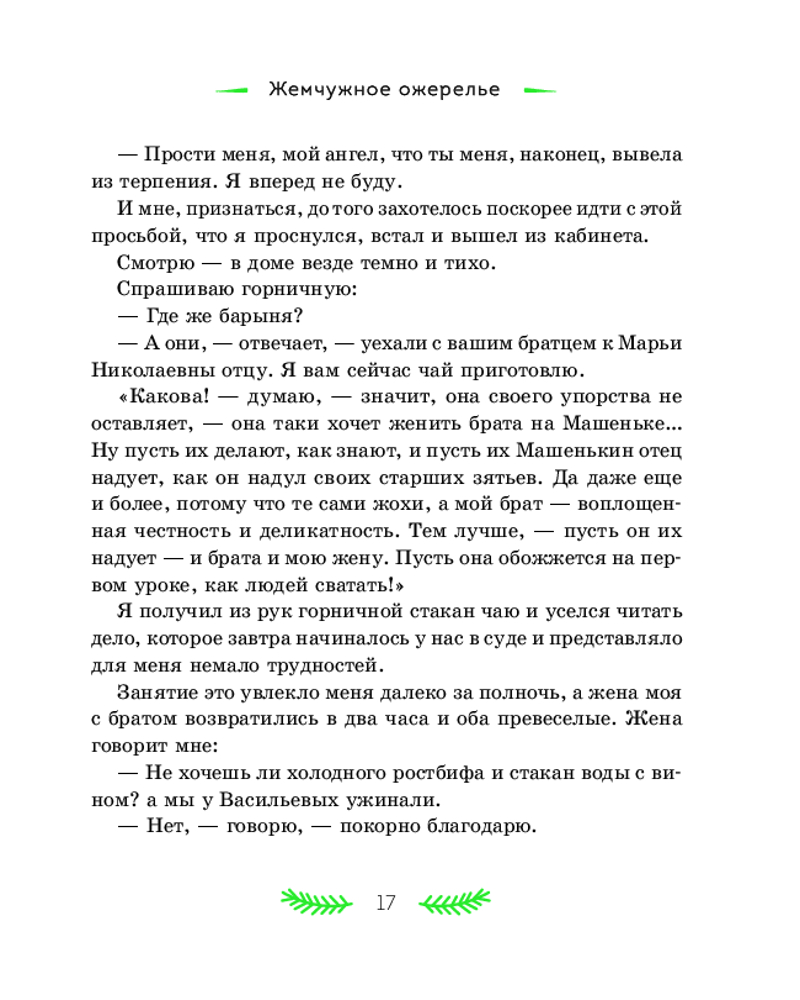 Жемчужное ожерелье

— Прости меня, мой ангел, что ты меня, наконец, вывела из терпения. Я вперед не буду.

И мне, признаться, до того захотелось поскорее идти с этой просьбой, что я проснулся, встал и вышел из кабинета.

Смотрю — в доме везде темно и тихо.

Спрашиваю горничную:

— Где же барыня?

— А они, — отвечает, — уехали с вашим братцем к Марьи Николаевны отцу. Я вам сейчас чай приготовлю.

«Какова! — думаю, — значит, она своего упорства не оставляет, — она таки хочет женить брата на Машеньке... Ну пусть их делают, как знают, и пусть их Машенькин отец надует, как он надул своих старших зятьев. Да даже еще и более, потому что те сами жохи, а мой брат — воплощенная честность и деликатность. Тем лучше, — пусть он их надует — и брата и мою жену. Пусть она обожжется на первом уроке, как людей сватать!»

Я получил из рук горничной стакан чаю и уселся читать дело, которое завтра начиналось у нас в суде и представляло для меня немало трудностей.

Занятие это увлекло меня далеко за полночь, а жена моя с братом возвратились в два часа и оба превеселые. Жена говорит мне:

— Не хочешь ли холодного ростбифа и стакан воды с вином? а мы у Васильевых ужинали.

— Нет, — говорю, — покорно благодарю.

17